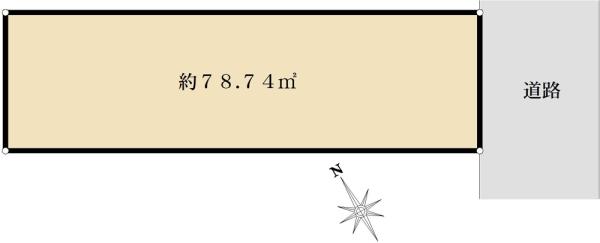 約７８.７４㎡

道路

N